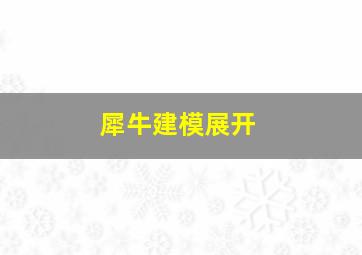 犀牛建模展开